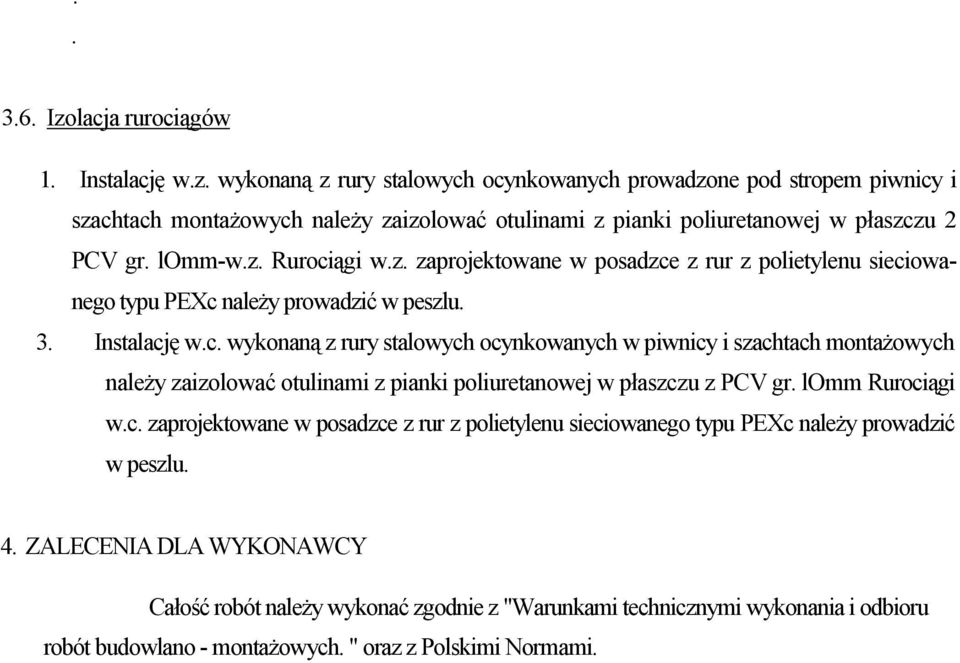 .
.

3.6. Izolacja rurociągów

1. Instalację w.z. wykonaną z rury stalowych ocynkowanych prowadzone pod stropem piwnicy i szachtach montażowych należy zaizolować otulinami z pianki poliuretanowej w płaszczu 2 PCV gr. lOmm-w.z. Rurociągi w.z. zaprojektowane w posadzce z rur z polietylenu sieciowanego typu PEXc należy prowadzić w peszlu.

3. Instalację w.c. wykonaną z rury stalowych ocynkowanych w piwnicy i szachtach montażowych należy zaizolować otulinami z pianki poliuretanowej w płaszczu z PCV gr. lOmm Rurociągi w.c. zaprojektowane w posadzce z rur z polietylenu sieciowanego typu PEXc należy prowadzić w peszlu.

4. ZALECENIA DLA WYKONAWCY

Całość robót należy wykonać zgodnie z "Warunkami technicznymi wykonania i odbioru robót budowlano - montażowych. " oraz z Polskimi Normami.